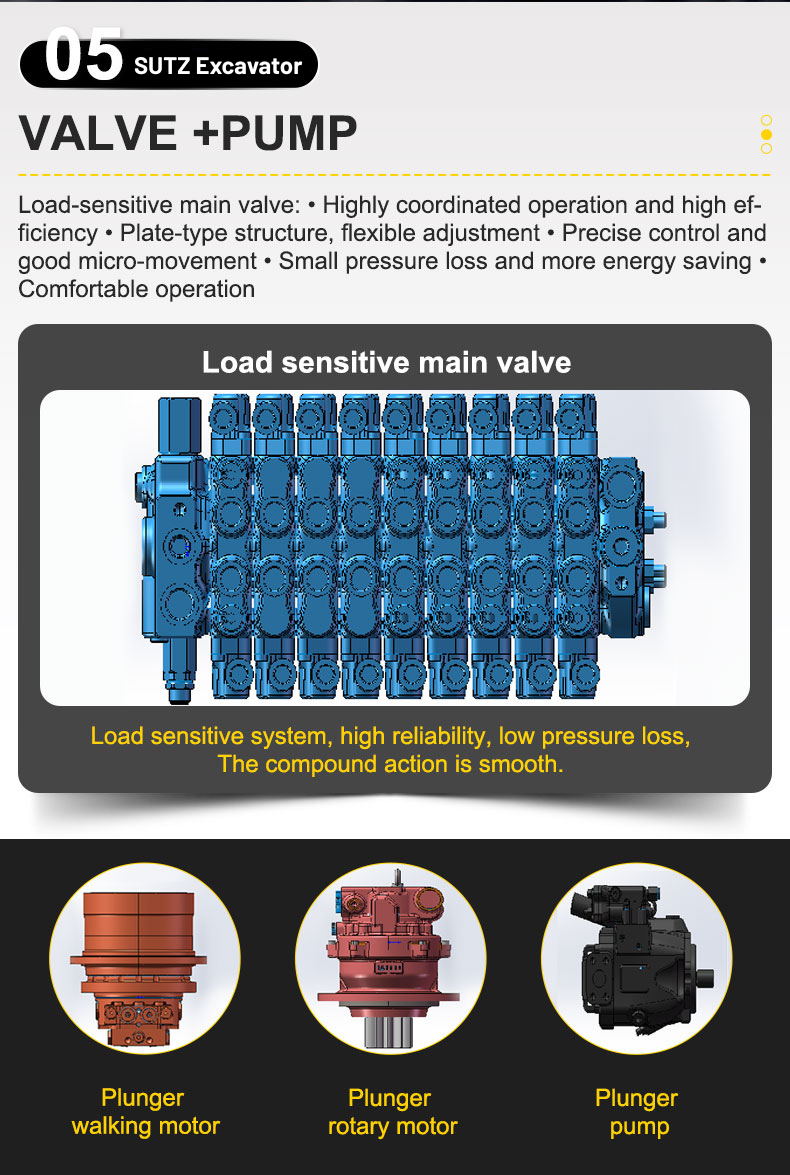 05 SUTZ Excavator

VALVE +PUMP

Load-sensitive main valve: • Highly coordinated operation and high efficiency • Plate-type structure, flexible adjustment • Precise control and good micro-movement • Small pressure loss and more energy saving • Comfortable operation

Load sensitive main valve

Load sensitive system, high reliability, low pressure loss, The compound action is smooth.

Plunger walking motor

Plunger rotary motor

Plunger pump